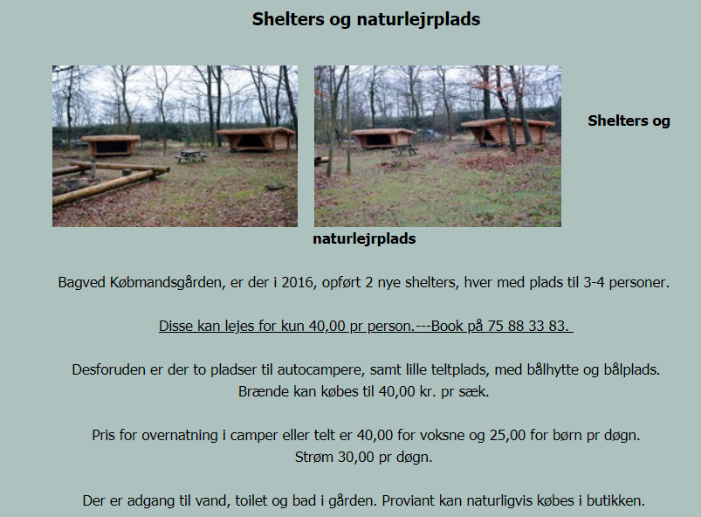 Shelters og naturlejrplads

Shelters og naturlejrplads

Bagved Købmandsgården, er der i 2016, opført 2 nye shelters, hver med plads til 3-4 personer.

Disse kan lejes for kun 40,00 pr person.---Book på 75 88 33 83.

Desforuden er der to pladser til autocampere, samt lille teltplads, med bålhytte og bålplads. Brænde kan købes til 40,00 kr. pr sæk.

Pris for overnatning i camper eller telt er 40,00 for voksne og 25,00 for børn pr døgn. Strøm 30,00 pr døgn.

Der er adgang til vand, toilet og bad i gården. Proviant kan naturligvis købes i butikken.